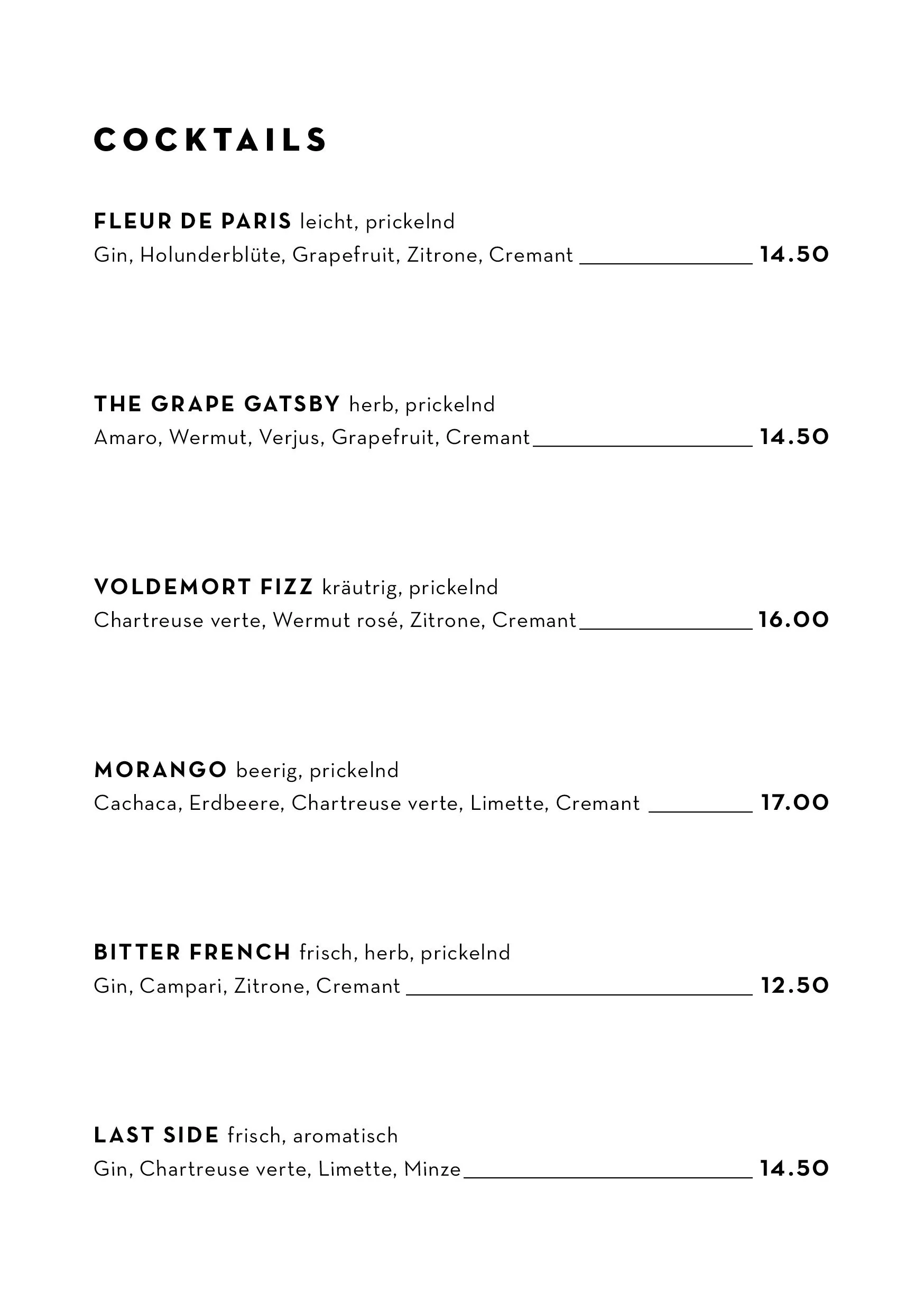 COCKTAILS

FLEUR DE PARIS leicht, prickelnd
Gin, Holunderblüte, Grapefruit, Zitrone, Cremant 14.50

THE GRAPE GATSBY herb, prickelnd
Amaro, Wermut, Verjus, Grapefruit, Cremant 14.50

VOLDEMORT FIZZ kräutrig, prickelnd
Chartreuse verte, Wermut rosé, Zitrone, Cremant 16.00

MORANGO beerig, prickelnd
Cachaca, Erdbeere, Chartreuse verte, Limette, Cremant 17.00

BITTER FRENCH frisch, herb, prickelnd
Gin, Campari, Zitrone, Cremant 12.50

LAST SIDE frisch, aromatisch
Gin, Chartreuse verte, Limette, Minze 14.50